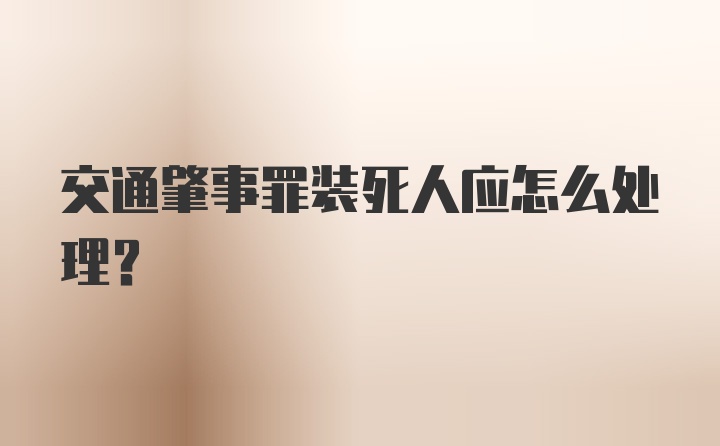 交通肇事罪装死人应怎么处理？